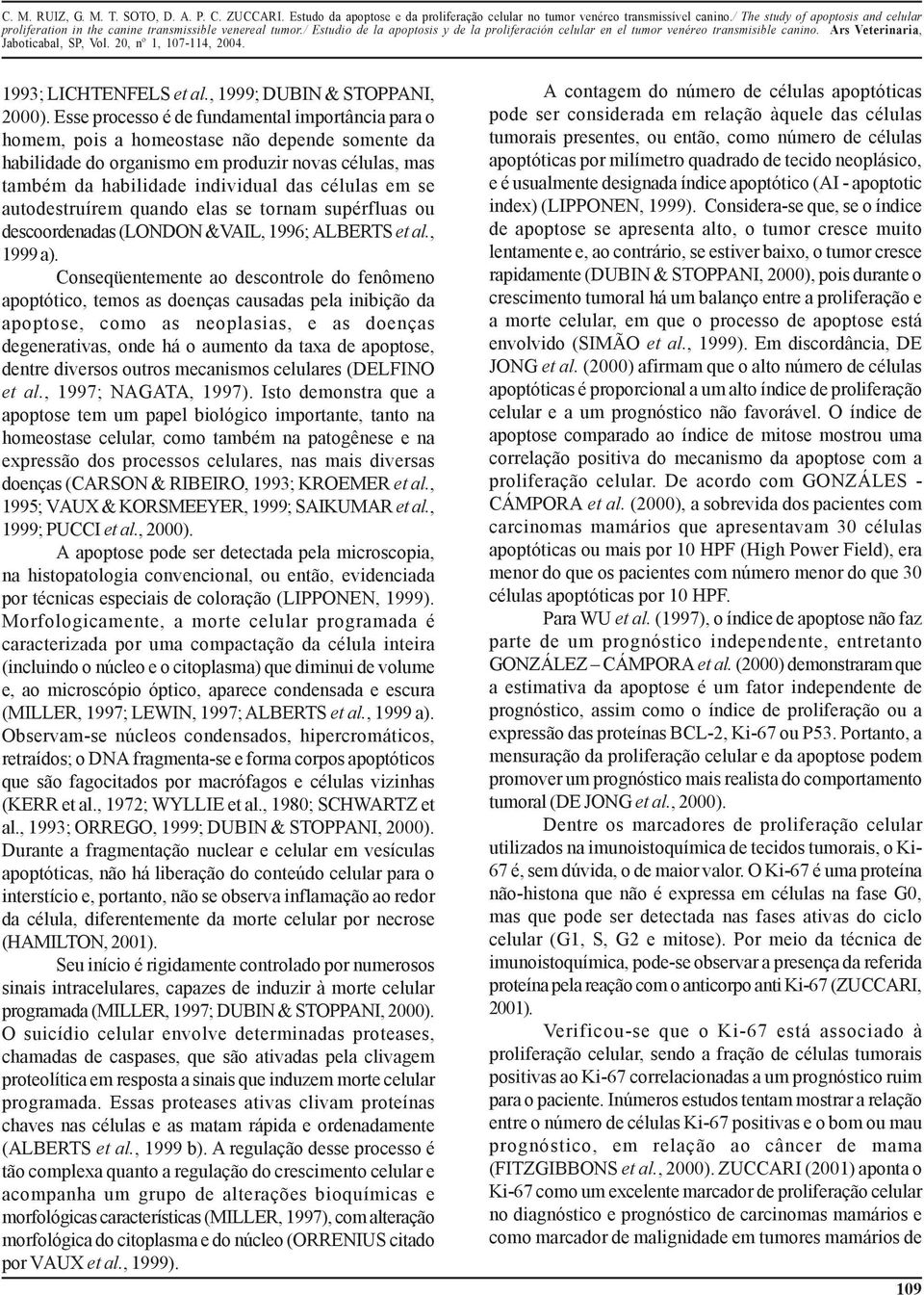 C. M. RUIZ, G. M. T. SOTO, D. A. P. C. ZUCCARI. Estudo da apoptose e da proliferação celular no tumor venéreo transmissível canino./ The study of apoptosis and celular proliferation in the canine transmissible venereal tumor./ Estudio de la apoptosis y de la proliferación celular en el tumor venéreo transmisible canino. Ars Veterinaria, Jaboticabal, SP, Vol. 20, nº 1, 107-114, 2004.

1993; LICHTENFELS et al., 1999; DUBIN & STOPPANI, 2000). Esse processo é de fundamental importância para o homem, pois a homeostase não depende somente da habilidade do organismo em produzir novas células, mas também da habilidade individual das células em se autodestruírem quando elas se tornam supérfluas ou descoordenadas (LONDON &VAIL, 1996; ALBERTS et al., 1999 a).

Conseqüentemente ao descontrole do fenômeno apoptótico, temos as doenças causadas pela inibição da apoptose, como as neoplasias, e as doenças degenerativas, onde há o aumento da taxa de apoptose, dentre diversos outros mecanismos celulares (DELFINO et al., 1997; NAGATA, 1997). Isto demonstra que a apoptose tem um papel biológico importante, tanto na homeostase celular, como também na patogênese e na expressão dos processos celulares, nas mais diversas doenças (CARSON & RIBEIRO, 1993; KROEMER et al., 1995; VAUX & KORSMEEYER, 1999; SAIKUMAR et al., 1999; PUCCI et al., 2000).

A apoptose pode ser detectada pela microscopia, na histopatologia convencional, ou então, evidenciada por técnicas especiais de coloração (LIPPONEN, 1999). Morfologicamente, a morte celular programada é caracterizada por uma compactação da célula inteira (incluindo o núcleo e o citoplasma) que diminui de volume e, ao microscópio óptico, aparece condensada e escura (MILLER, 1997; LEWIN, 1997; ALBERTS et al., 1999 a). Observam-se núcleos condensados, hipercromáticos, retraídos; o DNA fragmenta-se e forma corpos apoptóticos que são fagocitados por macrófagos e células vizinhas (KERR et al., 1972; WYLLIE et al., 1980; SCHWARTZ et al., 1993; ORREGO, 1999; DUBIN & STOPPANI, 2000). Durante a fragmentação nuclear e celular em vesículas apoptóticas, não há liberação do conteúdo celular para o interstício e, portanto, não se observa inflamação ao redor da célula, diferentemente da morte celular por necrose (HAMILTON, 2001).

Seu início é rigidamente controlado por numerosos sinais intracelulares, capazes de induzir à morte celular programada (MILLER, 1997; DUBIN & STOPPANI, 2000). O suicídio celular envolve determinadas proteases, chamadas de caspases, que são ativadas pela clivagem proteolítica em resposta a sinais que induzem morte celular programada. Essas proteases ativas clivam proteínas chaves nas células e as matam rápida e ordenadamente (ALBERTS et al., 1999 b). A regulação desse processo é tão complexa quanto a regulação do crescimento celular e acompanha um grupo de alterações bioquímicas e morfológicas características (MILLER, 1997), com alteração morfológica do citoplasma e do núcleo (ORRENIUS citado por VAUX et al., 1999).

A contagem do número de células apoptóticas pode ser considerada em relação àquele das células tumorais presentes, ou então, como número de células apoptóticas por milímetro quadrado de tecido neoplásico, e é usualmente designada índice apoptótico (AI - apoptotic index) (LIPPONEN, 1999). Considera-se que, se o índice de apoptose se apresenta alto, o tumor cresce muito lentamente e, ao contrário, se estiver baixo, o tumor cresce rapidamente (DUBIN & STOPPANI, 2000), pois durante o crescimento tumoral há um balanço entre a proliferação e a morte celular, em que o processo de apoptose está envolvido (SIMÃO et al., 1999). Em discordância, DE JONG et al. (2000) afirmam que o alto número de células apoptóticas é proporcional a um alto índice de proliferação celular e a um prognóstico não favorável. O índice de apoptose comparado ao índice de mitose mostrou uma correlação positiva do mecanismo da apoptose com a proliferação celular. De acordo com GONZÁLES - CÁMPORA et al. (2000), a sobrevida dos pacientes com carcinomas mamários que apresentavam 30 células apoptóticas ou mais por 10 HPF (High Power Field), era menor do que os pacientes com número menor do que 30 células apoptóticas por 10 HPF.

Para WU et al. (1997), o índice de apoptose não faz parte de um prognóstico independente, entretanto GONZÁLEZ – CÁMPORA et al. (2000) demonstraram que a estimativa da apoptose é um fator independente de prognóstico, assim como o índice de proliferação ou a expressão das proteínas BCL-2, Ki-67 ou P53. Portanto, a mensuração da proliferação celular e da apoptose podem promover um prognóstico mais realista do comportamento tumoral (DE JONG et al., 2000).

Dentre os marcadores de proliferação celular utilizados na imunoistoquímica de tecidos tumorais, o Ki-67 é, sem dúvida, o de maior valor. O Ki-67 é uma proteína não-histona que não é expressa em células na fase G0, mas que pode ser detectada nas fases ativas do ciclo celular (G1, S, G2 e mitose). Por meio da técnica de imunoistoquímica, pode-se observar a presença da referida proteína pela reação com o anticorpo anti Ki-67 (ZUCCARI, 2001).

Verificou-se que o Ki-67 está associado à proliferação celular, sendo a fração de células tumorais positivas ao Ki-67 correlacionadas a um prognóstico ruim para o paciente. Inúmeros estudos tentam mostrar a relação entre o número de células Ki-67 positivas e o bom ou mau prognóstico, em relação ao câncer de mama (FITZGIBBONS et al., 2000). ZUCCARI (2001) aponta o Ki-67 como um excelente marcador de proliferação celular no diagnóstico e prognóstico de carcinomas mamários e como marcador de malignidade em tumores mamários de

109